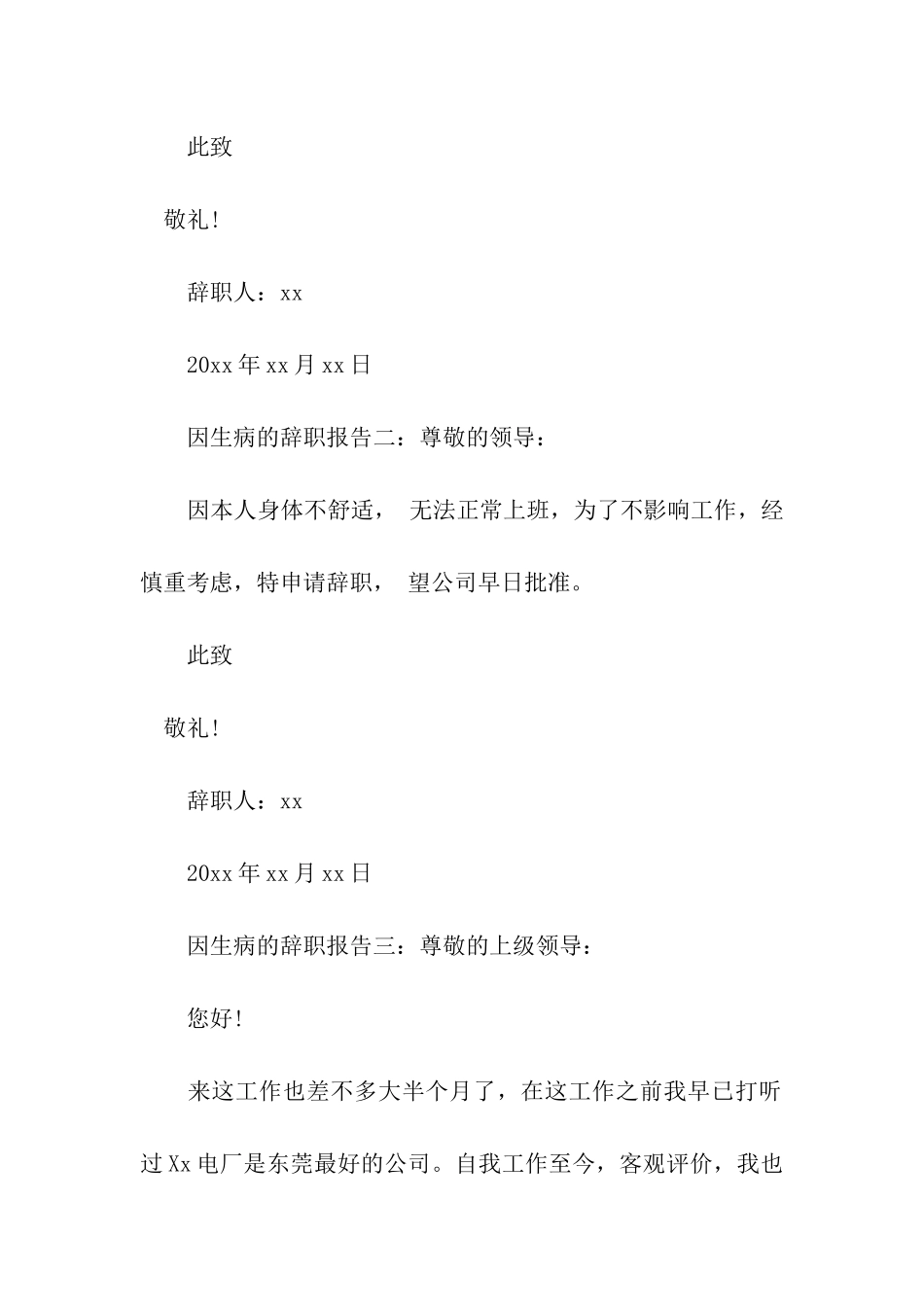 此致

敬礼!

辞职人：xx

20xx 年 xx 月 xx 日

因生病的辞职报告二：尊敬的领导：

因本人身体不舒适， 无法正常上班，为了不影响工作，经慎重考虑，特申请辞职， 望公司早日批准。

此致

敬礼!

辞职人：xx

20xx 年 xx 月 xx 日

因生病的辞职报告三：尊敬的上级领导：

您好!

来这工作也差不多大半个月了，在这工作之前我早已打听过 Xx 电厂是东莞最好的公司。自我工作至今，客观评价，我也